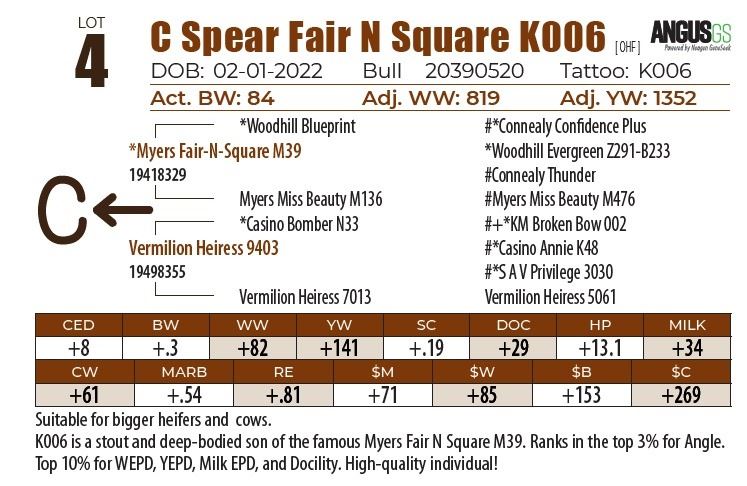 LOT
4

C Spear Fair N Square K006 [OHF]

ANGUSGS
Powered by Neogen GeneSeek

DOB: 02-01-2022 Bull 20390520 Tattoo: K006

Act. BW: 84 Adj. WW: 819 Adj. YW: 1352

*Woodhill Blueprint
*Myers Fair-N-Square M39
19418329
Myers Miss Beauty M136
*Casino Bomber N33
Vermilion Heiress 9403
19498355
Vermilion Heiress 7013

#*Connealy Confidence Plus
*Woodhill Evergreen Z291-B233
#Connealy Thunder
#Myers Miss Beauty M476
#+*KM Broken Bow 002
#*Casino Annie K48
#*S A V Privilege 3030
Vermilion Heiress 5061

C

| CED | BW | WW | YW | SC | DOC | HP | MILK |
|---|---|---|---|---|---|---|---|
| +8 | +.3 | +82 | +141 | +.19 | +29 | +13.1 | +34 |

| CW | MARB | RE | $M | $W | $B | $C |
|---|---|---|---|---|---|---|
| +61 | +.54 | +.81 | +71 | +85 | +153 | +269 |

Suitable for bigger heifers and cows.

K006 is a stout and deep-bodied son of the famous Myers Fair N Square M39. Ranks in the top 3% for Angle. Top 10% for WEPD, YEPD, Milk EPD, and Docility. High-quality individual!